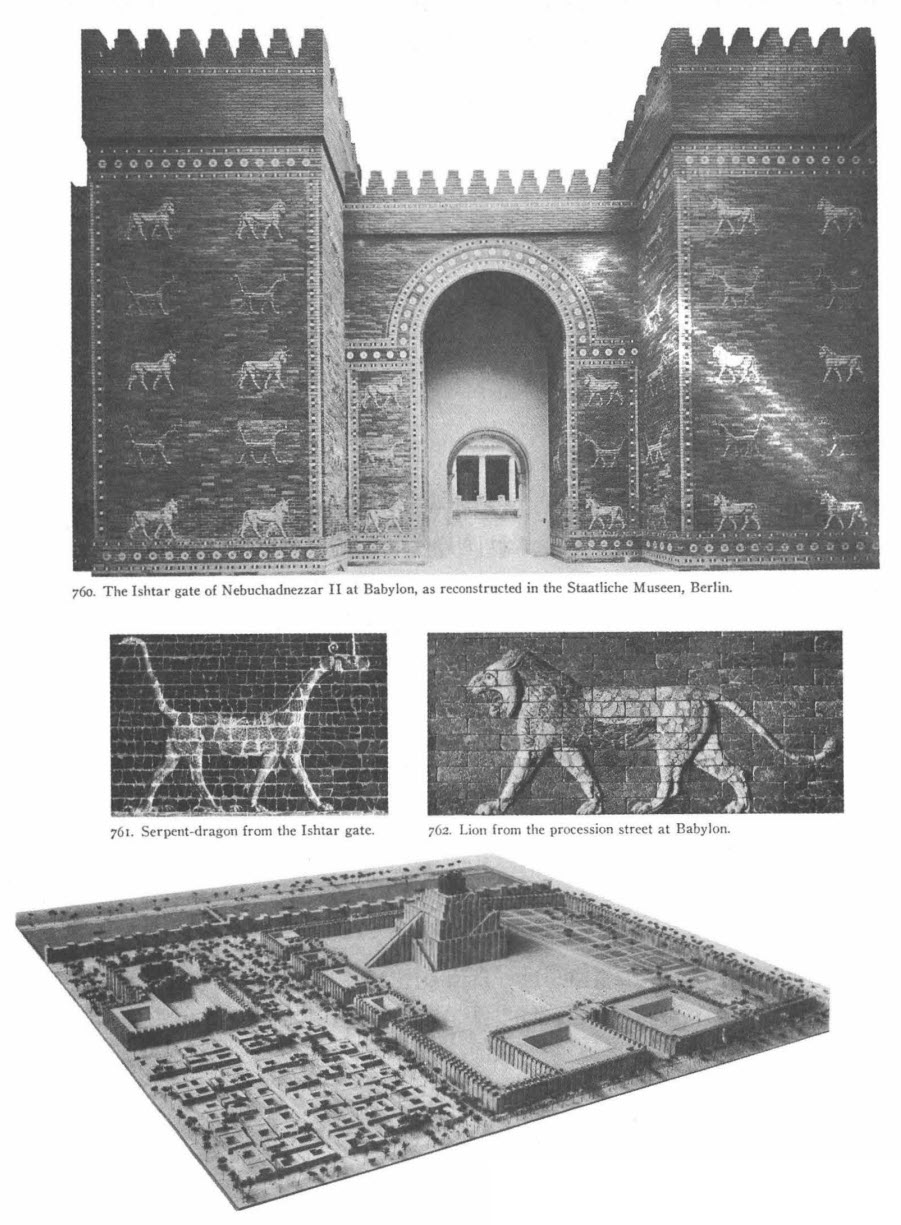 760. The Ishtar gate of Nebuchadnezzar II at Babylon, as reconstructed in the Staatliche Museen, Berlin.

761. Serpent-dragon from the Ishtar gate.

762. Lion from the procession street at Babylon.